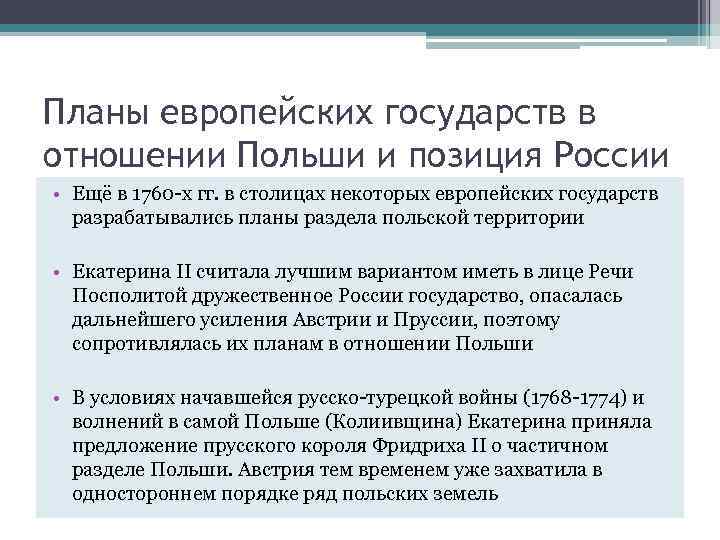 Планы европейских государств в отношении Польши и позиция России

• Ещё в 1760-х гг. в столицах некоторых европейских государств разрабатывались планы раздела польской территории

• Екатерина II считала лучшим вариантом иметь в лице Речи Посполитой дружественное России государство, опасалась дальнейшего усиления Австрии и Пруссии, поэтому сопротивлялась их планам в отношении Польши

• В условиях начавшейся русско-турецкой войны (1768-1774) и волнений в самой Польше (Колиивщина) Екатерина приняла предложение прусского короля Фридриха II о частичном разделе Польши. Австрия тем временем уже захватила в одностороннем порядке ряд польских земель